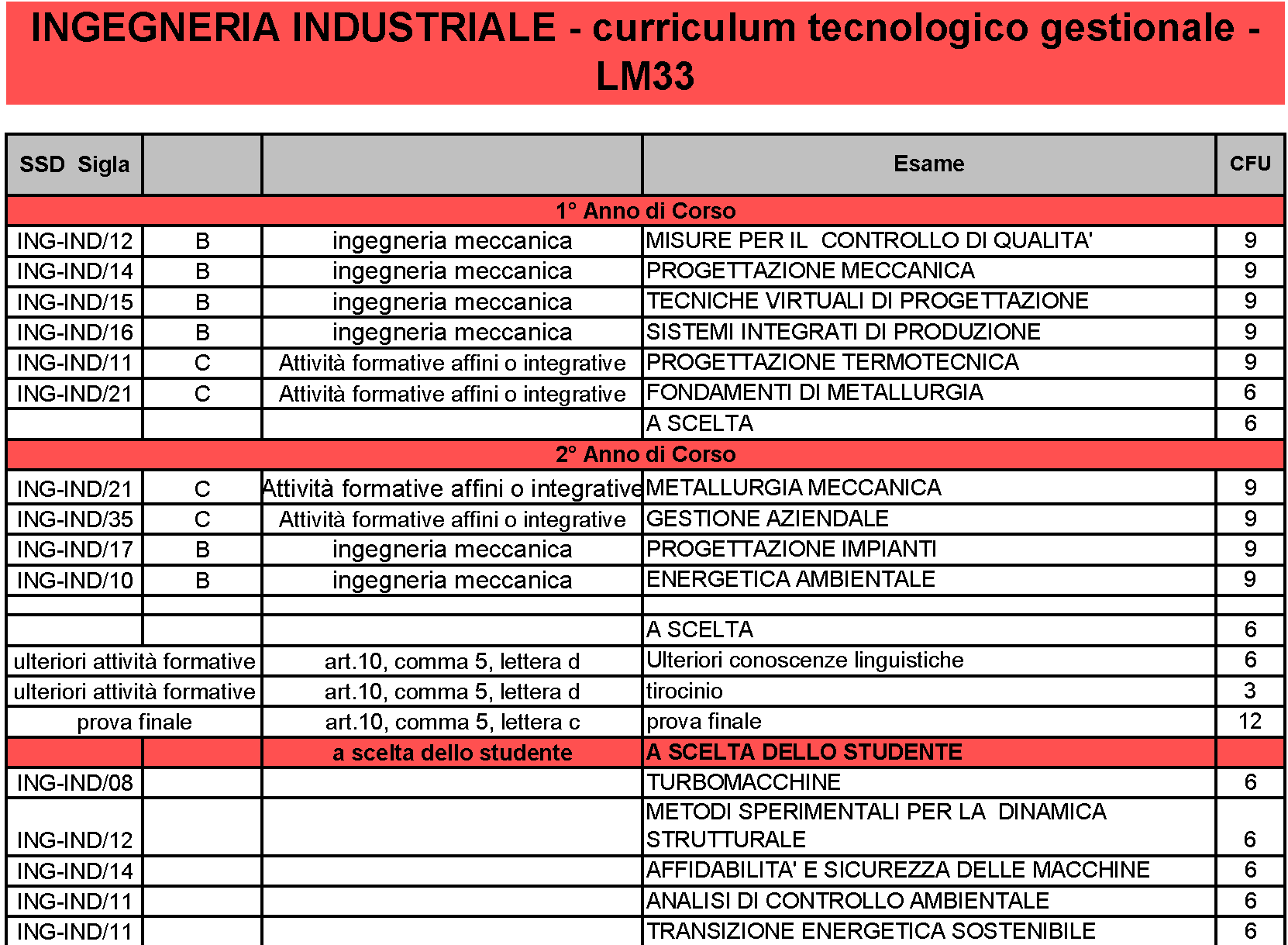 INGEGNERIA INDUSTRIALE - curriculum tecnologico gestionale - LM33

| SSD Sigla | | | Esame | CFU |
|---|---|---|---|---|
| 1° Anno di Corso | | | | |
| ING-IND/12 | B | ingegneria meccanica | MISURE PER IL CONTROLLO DI QUALITA' | 9 |
| ING-IND/14 | B | ingegneria meccanica | PROGETTAZIONE MECCANICA | 9 |
| ING-IND/15 | B | ingegneria meccanica | TECNICHE VIRTUALI DI PROGETTAZIONE | 9 |
| ING-IND/16 | B | ingegneria meccanica | SISTEMI INTEGRATI DI PRODUZIONE | 9 |
| ING-IND/11 | C | Attività formative affini o integrative | PROGETTAZIONE TERMOTECNICA | 9 |
| ING-IND/21 | C | Attività formative affini o integrative | FONDAMENTI DI METALLURGIA | 6 |
| | | | A SCELTA | 6 |
| 2° Anno di Corso | | | | |
| ING-IND/21 | C | Attività formative affini o integrative | METALLURGIA MECCANICA | 9 |
| ING-IND/35 | C | Attività formative affini o integrative | GESTIONE AZIENDALE | 9 |
| ING-IND/17 | B | ingegneria meccanica | PROGETTAZIONE IMPIANTI | 9 |
| ING-IND/10 | B | ingegneria meccanica | ENERGETICA AMBIENTALE | 9 |
| | | | | |
| | | | A SCELTA | 6 |
| ulteriori attività formative | | art.10, comma 5, lettera d | Ulteriori conoscenze linguistiche | 6 |
| ulteriori attività formative | | art.10, comma 5, lettera d | tirocinio | 3 |
| prova finale | | art.10, comma 5, lettera c | prova finale | 12 |
| | | a scelta dello studente | A SCELTA DELLO STUDENTE | |
| ING-IND/08 | | | TURBOMACCHINE | 6 |
| ING-IND/12 | | | METODI SPERIMENTALI PER LA DINAMICA STRUTTURALE | 6 |
| ING-IND/14 | | | AFFIDABILITA' E SICUREZZA DELLE MACCHINE | 6 |
| ING-IND/11 | | | ANALISI DI CONTROLLO AMBIENTALE | 6 |
| ING-IND/11 | | | TRANSIZIONE ENERGETICA SOSTENIBILE | 6 |